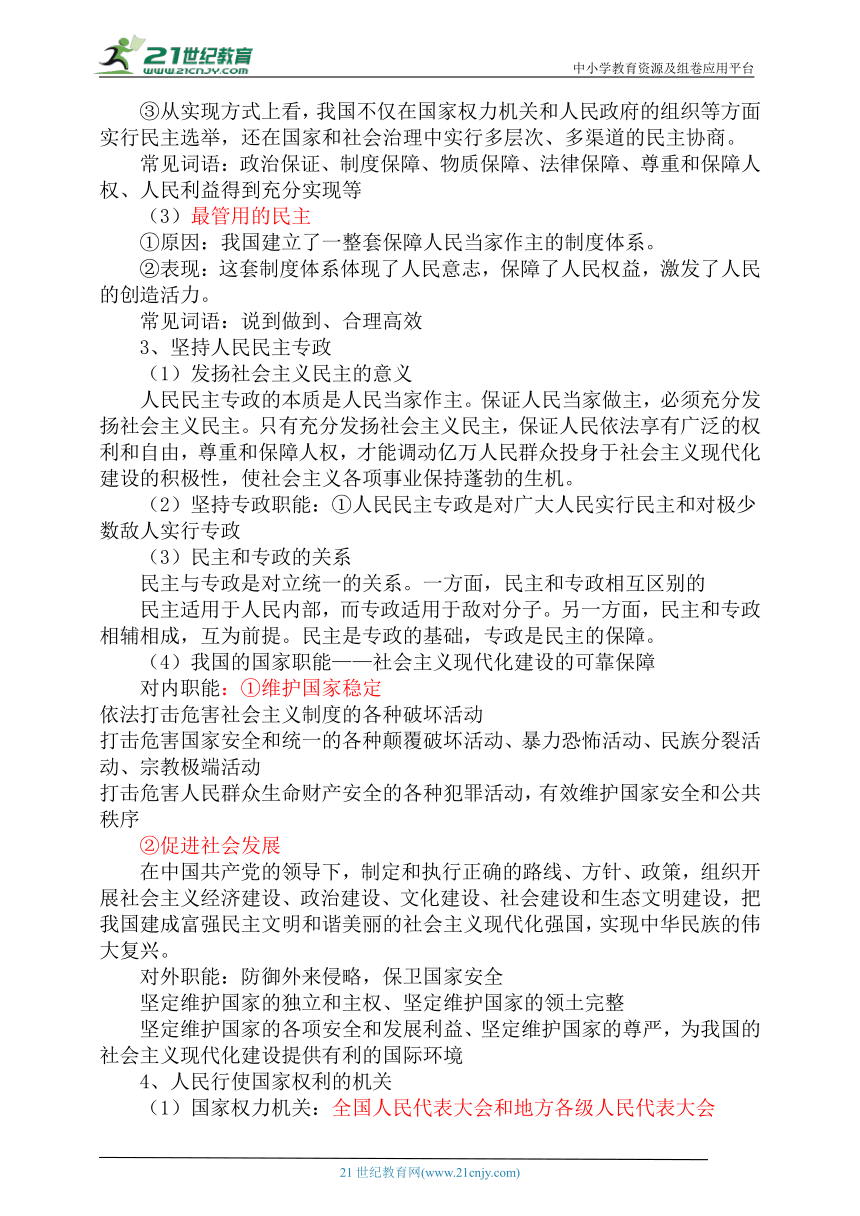 21世纪教育
www.21cnjy.com
中小学教育资源及组卷应用平台

③从实现方式上看，我国不仅在国家权力机关和人民政府的组织等方面实行民主选举，还在国家和社会治理中实行多层次、多渠道的民主协商。

常见词语：政治保证、制度保障、物质保障、法律保障、尊重和保障人权、人民利益得到充分实现等

（3）最管用的民主

①原因：我国建立了一整套保障人民当家作主的制度体系。

②表现：这套制度体系体现了人民意志，保障了人民权益，激发了人民的创造活力。

常见词语：说到做到、合理高效

3、坚持人民民主专政

（1）发扬社会主义民主的意义

人民民主专政的本质是人民当家作主。保证人民当家做主，必须充分发扬社会主义民主。只有充分发扬社会主义民主，保证人民依法享有广泛的权利和自由，尊重和保障人权，才能调动亿万人民群众投身于社会主义现代化建设的积极性，使社会主义各项事业保持蓬勃的生机。

（2）坚持专政职能：①人民民主专政是对广大人民实行民主和对极少数敌人实行专政

（3）民主和专政的关系

民主与专政是对立统一的关系。一方面，民主和专政相互区别的

民主适用于人民内部，而专政适用于敌对分子。另一方面，民主和专政相辅相成，互为前提。民主是专政的基础，专政是民主的保障。

（4）我国的国家职能——社会主义现代化建设的可靠保障

对内职能：①维护国家稳定

依法打击危害社会主义制度的各种破坏活动

打击危害国家安全和统一的各种颠覆破坏活动、暴力恐怖活动、民族分裂活动、宗教极端活动

打击危害人民群众生命财产安全的各种犯罪活动，有效维护国家安全和公共秩序

②促进社会发展

在中国共产党的领导下，制定和执行正确的路线、方针、政策，组织开展社会主义经济建设、政治建设、文化建设、社会建设和生态文明建设，把我国建成富强民主文明和谐美丽的社会主义现代化强国，实现中华民族的伟大复兴。

对外职能：防御外来侵略，保卫国家安全

坚定维护国家的独立和主权、坚定维护国家的领土完整

坚定维护国家的各项安全和发展利益、坚定维护国家的尊严，为我国的社会主义现代化建设提供有利的国际环境

4、人民行使国家权利的机关

（1）国家权力机关：全国人民代表大会和地方各级人民代表大会

21 世纪教育网(www.21cnjy.com)